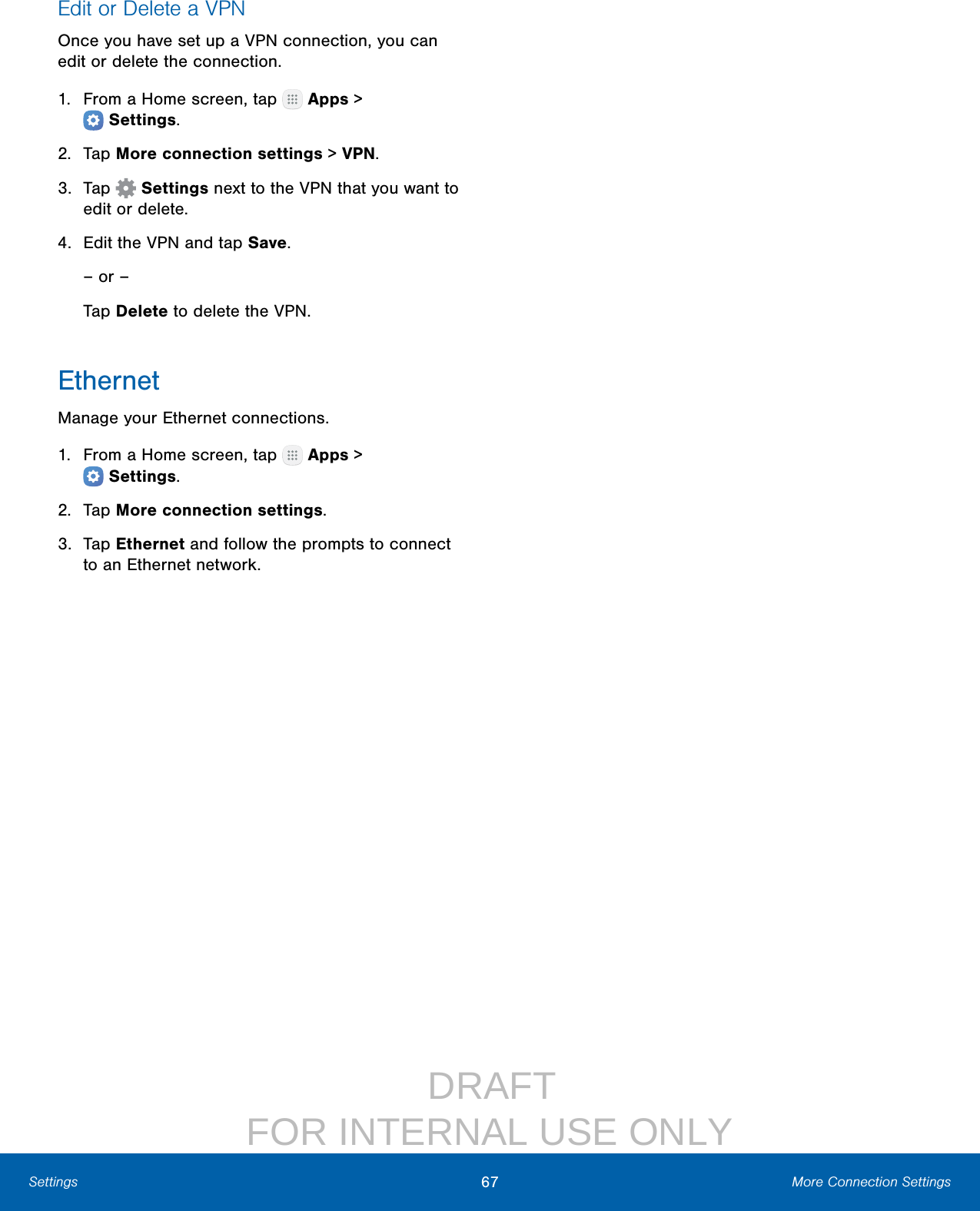 Edit or Delete a VPN

Once you have set up a VPN connection, you can edit or delete the connection.

1. From a Home screen, tap Apps > Settings.

2. Tap More connection settings > VPN.

3. Tap Settings next to the VPN that you want to edit or delete.

4. Edit the VPN and tap Save.

– or –

Tap Delete to delete the VPN.

Ethernet

Manage your Ethernet connections.

1. From a Home screen, tap Apps > Settings.

2. Tap More connection settings.

3. Tap Ethernet and follow the prompts to connect to an Ethernet network.

DRAFT
FOR INTERNAL USE ONLY

Settings 67 More Connection Settings